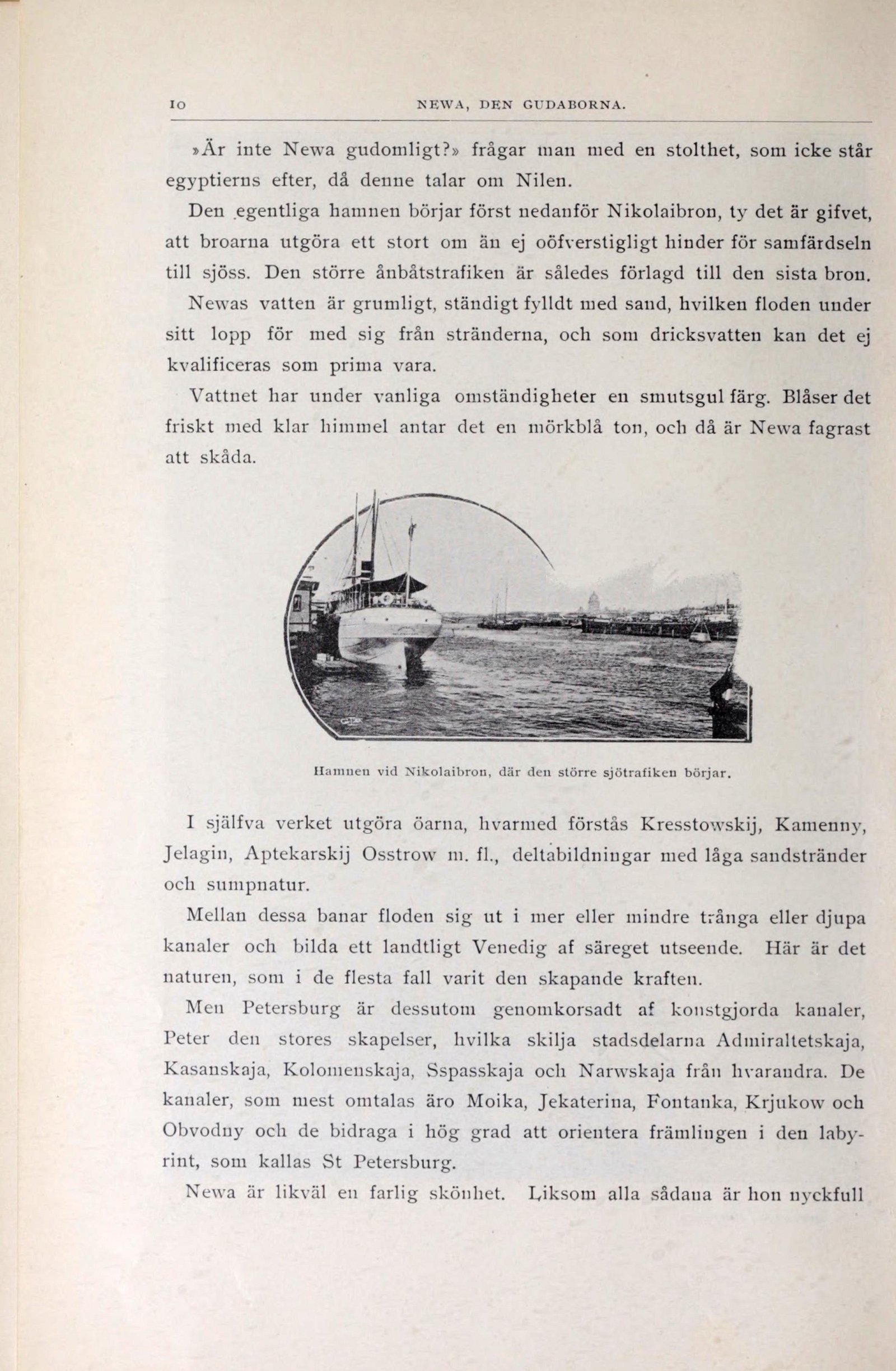 10 NEWA, DEN GUDABORNA.

»Är inte Newa gudomligt?» frågar man med en stolthet, som icke står egyptierns efter, då denne talar om Nilen.

Den egentliga hamnen börjar först nedanför Nikolaibron, ty det är gifvet, att broarna utgöra ett stort om än ej oöfverstigligt hinder för samfärdseln till sjöss. Den större ånbåtstrafiken är således förlagd till den sista bron.

Newas vatten är grumligt, ständigt fylldt med sand, hvilken floden under sitt lopp för med sig från stränderna, och som dricksvatten kan det ej kvalificeras som prima vara.

Vattnet har under vanliga omständigheter en smutsgul färg. Blåser det friskt med klar himmel antar det en mörkblå ton, och då är Newa fagrast att skåda.

Hamnen vid Nikolaibron, där den större sjötrafiken börjar.

I själfva verket utgöra öarna, hvarmed förstås Kresstowskij, Kamenny, Jelagin, Aptekarskij Osstrow m. fl., deltabildningar med låga sandstränder och sumpnatur.

Mellan dessa banar floden sig ut i mer eller mindre trånga eller djupa kanaler och bilda ett landtligt Venedig af säreget utseende. Här är det naturen, som i de flesta fall varit den skapande kraften.

Men Petersburg är dessutom genomkorsadt af konstgjorda kanaler, Peter den stores skapelser, hvilka skilja stadsdelarna Admiraltetskaja, Kasanskaja, Kolomenskaja, Sspasskaja och Narwskaja från hvarandra. De kanaler, som mest omtalas äro Moika, Jekaterina, Fontanka, Krjukow och Obvodny och de bidraga i hög grad att orientera främlingen i den labyrint, som kallas St Petersburg.

Newa är likväl en farlig skönhet. Liksom alla sådana är hon nyckfull